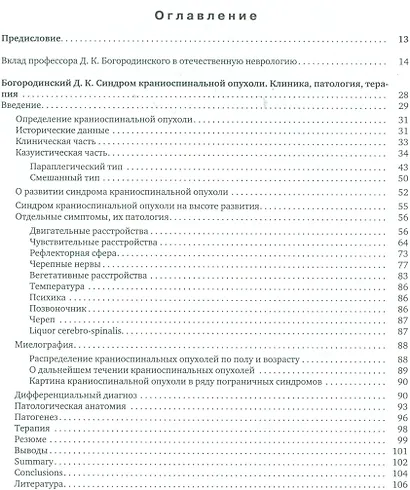 Оглавление

Предисловие 13

Вклад профессора Д. К. Богородинского в отечественную неврологию 14

Богородинский Д. К. Синдром краниоспинальной опухоли. Клиника, патология, терапия 28

Введение 29

Определение краниоспинальной опухоли 31
Исторические данные 31
Клиническая часть 33
Казуистическая часть 34
Параплегический тип 43
Смешанный тип 50

О развитии синдрома краниоспинальной опухоли 52

Синдром краниоспинальной опухоли на высоте развития 55
Отдельные симптомы, их патология 56
Двигательные расстройства 56
Чувствительные расстройства 64
Рефлекторная сфера 73
Черепные нервы 77
Вегетативные расстройства 83
Температура 86
Психика 86
Позвоночник 86
Череп 87
Liquor cerebro-spinalis 87

Миелография 88
Распределение краниоспинальных опухолей по полу и возрасту 88
О дальнейшем течении краниоспинальных опухолей 89
Картина краниоспинальной опухоли в ряду пограничных синдромов 90

Дифференциальный диагноз 90
Патологическая анатомия 93
Патогенез 96
Терапия 98
Резюме 99
Выводы 101
Summary 102
Conclusions 104
Литература 106